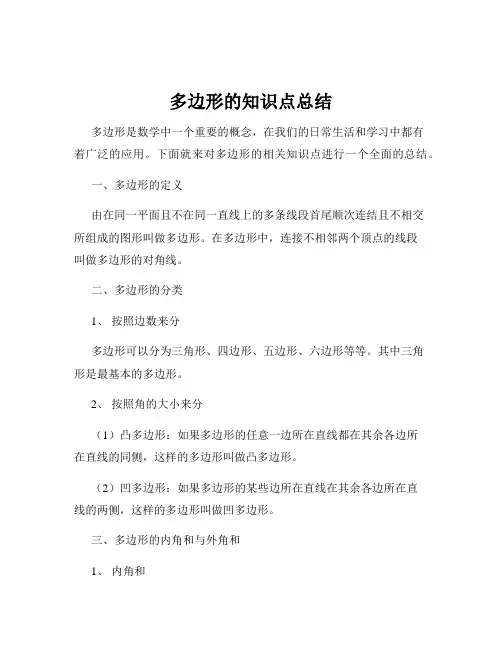 多边形的知识点总结

多边形是数学中一个重要的概念，在我们的日常生活和学习中都有着广泛的应用。下面就来对多边形的相关知识点进行一个全面的总结。

一、多边形的定义

由在同一平面且不在同一直线上的多条线段首尾顺次连结且不相交所组成的图形叫做多边形。在多边形中，连接不相邻两个顶点的线段叫做多边形的对角线。

二、多边形的分类

1、按照边数来分

多边形可以分为三角形、四边形、五边形、六边形等等。其中三角形是最基本的多边形。

2、按照角的大小来分

（1）凸多边形：如果多边形的任意一边所在直线都在其余各边所在直线的同侧，这样的多边形叫做凸多边形。

（2）凹多边形：如果多边形的某些边所在直线在其余各边所在直线的两侧，这样的多边形叫做凹多边形。

三、多边形的内角和与外角和

1、内角和